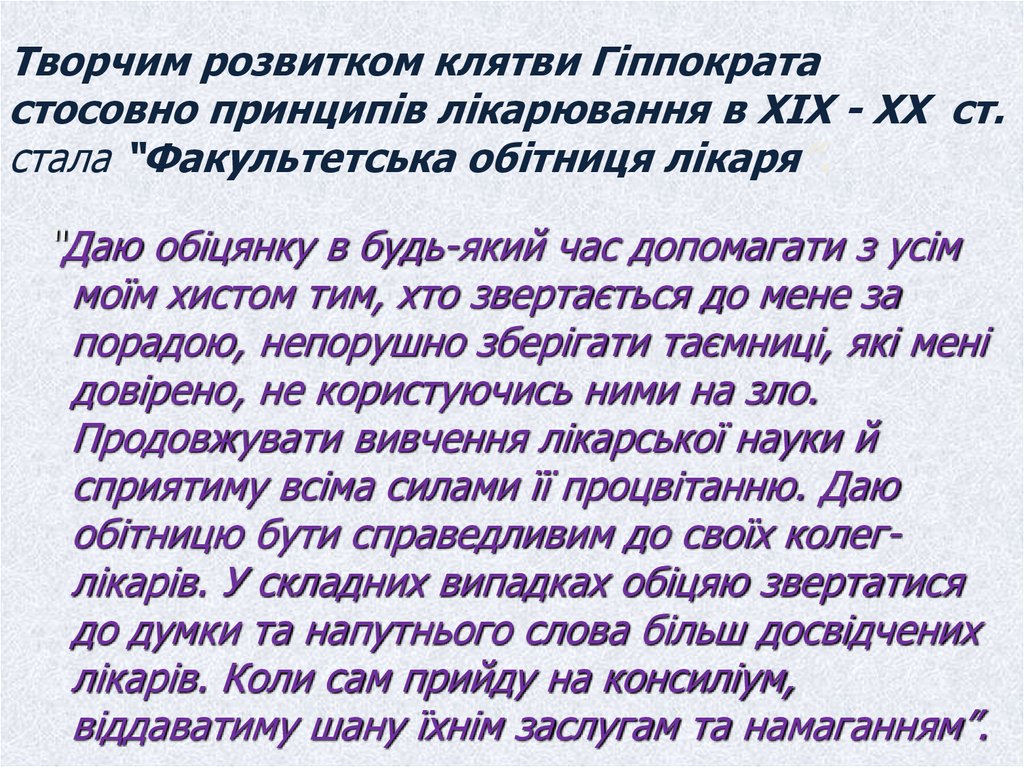 Творчим розвитком клятви Гіппократа стосовно принципів лікарювання в XIX - XX ст. стала "Факультетська обітниця лікаря"

"Даю обіцянку в будь-який час допомагати з усім моїм хистом тим, хто звертається до мене за порадою, непорушно зберігати таємниці, які мені довірено, не користуючись ними на зло. Продовжувати вивчення лікарської науки й сприятиму всіма силами її процвітанню. Даю обітницю бути справедливим до своїх колег-лікарів. У складних випадках обіцяю звертатися до думки та напутнього слова більш досвідчених лікарів. Коли сам прийду на консиліум, віддаватиму шану їхнім заслугам та намаганням".